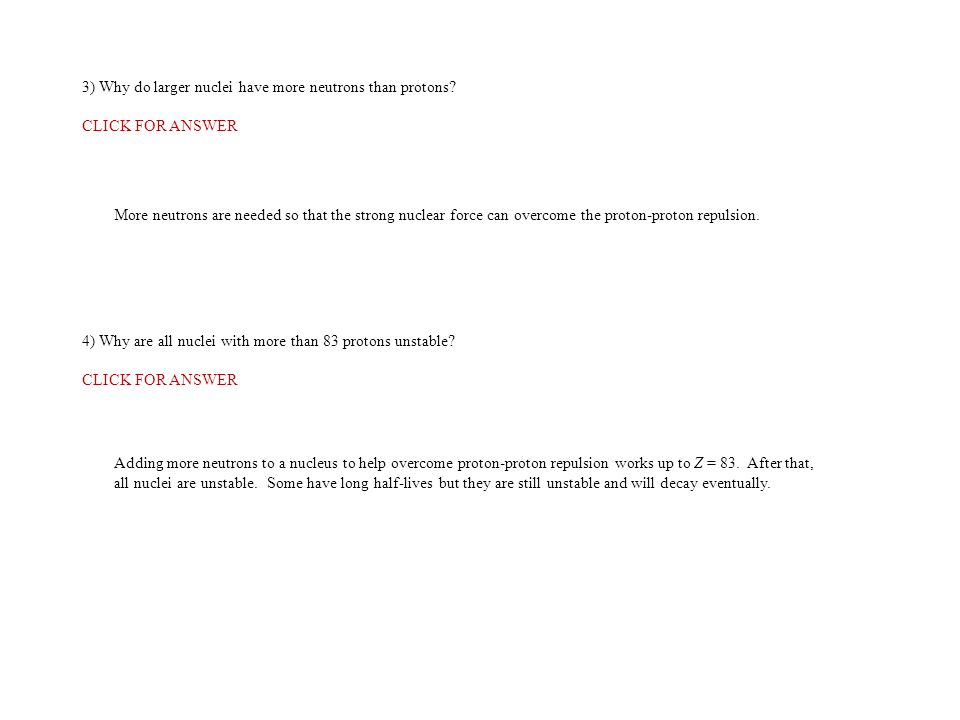 3) Why do larger nuclei have more neutrons than protons?

CLICK FOR ANSWER

More neutrons are needed so that the strong nuclear force can overcome the proton-proton repulsion.

4) Why are all nuclei with more than 83 protons unstable?

CLICK FOR ANSWER

Adding more neutrons to a nucleus to help overcome proton-proton repulsion works up to $Z = 83$. After that, all nuclei are unstable. Some have long half-lives but they are still unstable and will decay eventually.